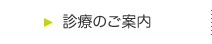 診療のご案内